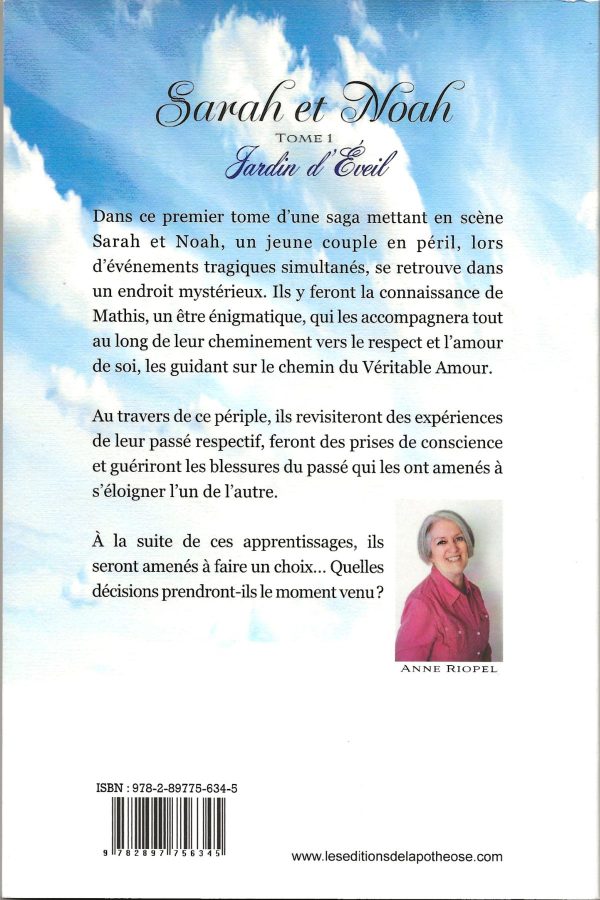 Sarah et Noah

TOME 1

Jardin d'Éveil

Dans ce premier tome d'une saga mettant en scène Sarah et Noah, un jeune couple en péril, lors d'événements tragiques simultanés, se retrouve dans un endroit mystérieux. Ils y feront la connaissance de Mathis, un être énigmatique, qui les accompagnera tout au long de leur cheminement vers le respect et l'amour de soi, les guidant sur le chemin du Véritable Amour.

Au travers de ce périple, ils revisiteront des expériences de leur passé respectif, feront des prises de conscience et guériront les blessures du passé qui les ont amenés à s'éloigner l'un de l'autre.

À la suite de ces apprentissages, ils seront amenés à faire un choix... Quelles décisions prendront-ils le moment venu ?

ANNE RIOPEL

ISBN : 978-2-89775-634-5

9 782897 756345

www.leseditionsdelapotheose.com